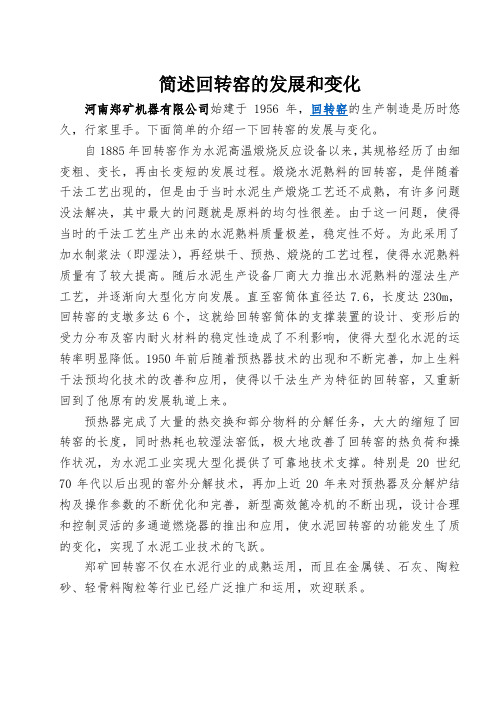 简述回转窑的发展和变化

河南郑矿机器有限公司始建于 1956 年，回转窑的生产制造是历时悠久，行家里手。下面简单的介绍一下回转窑的发展与变化。

自 1885 年回转窑作为水泥高温煅烧反应设备以来，其规格经历了由细变粗、变长，再由长变短的发展过程。煅烧水泥熟料的回转窑，是伴随着干法工艺出现的，但是由于当时水泥生产煅烧工艺还不成熟，有许多问题没法解决，其中最大的问题就是原料的均匀性很差。由于这一问题，使得当时的干法工艺生产出来的水泥熟料质量极差，稳定性不好。为此采用了加水制浆法（即湿法），再经烘干、预热、煅烧的工艺过程，使得水泥熟料质量有了较大提高。随后水泥生产设备厂商大力推出水泥熟料的湿法生产工艺，并逐渐向大型化方向发展。直至窑筒体直径达 7.6，长度达 230m，回转窑的支墩多达 6 个，这就给回转窑筒体的支撑装置的设计、变形后的受力分布及窑内耐火材料的稳定性造成了不利影响，使得大型化水泥的运转率明显降低。1950 年前后随着预热器技术的出现和不断完善，加上生料干法预均化技术的改善和应用，使得以干法生产为特征的回转窑，又重新回到了他原有的发展轨道上来。

预热器完成了大量的热交换和部分物料的分解任务，大大的缩短了回转窑的长度，同时热耗也较湿法窑低，极大地改善了回转窑的热负荷和操作状况，为水泥工业实现大型化提供了可靠地技术支撑。特别是 20 世纪 70 年代以后出现的窑外分解技术，再加上近 20 年来对预热器及分解炉结构及操作参数的不断优化和完善，新型高效篦冷机的不断出现，设计合理和控制灵活的多通道燃烧器的推出和应用，使水泥回转窑的功能发生了质的变化，实现了水泥工业技术的飞跃。

郑矿回转窑不仅在水泥行业的成熟运用，而且在金属镁、石灰、陶粒砂、轻骨料陶粒等行业已经广泛推广和运用，欢迎联系。